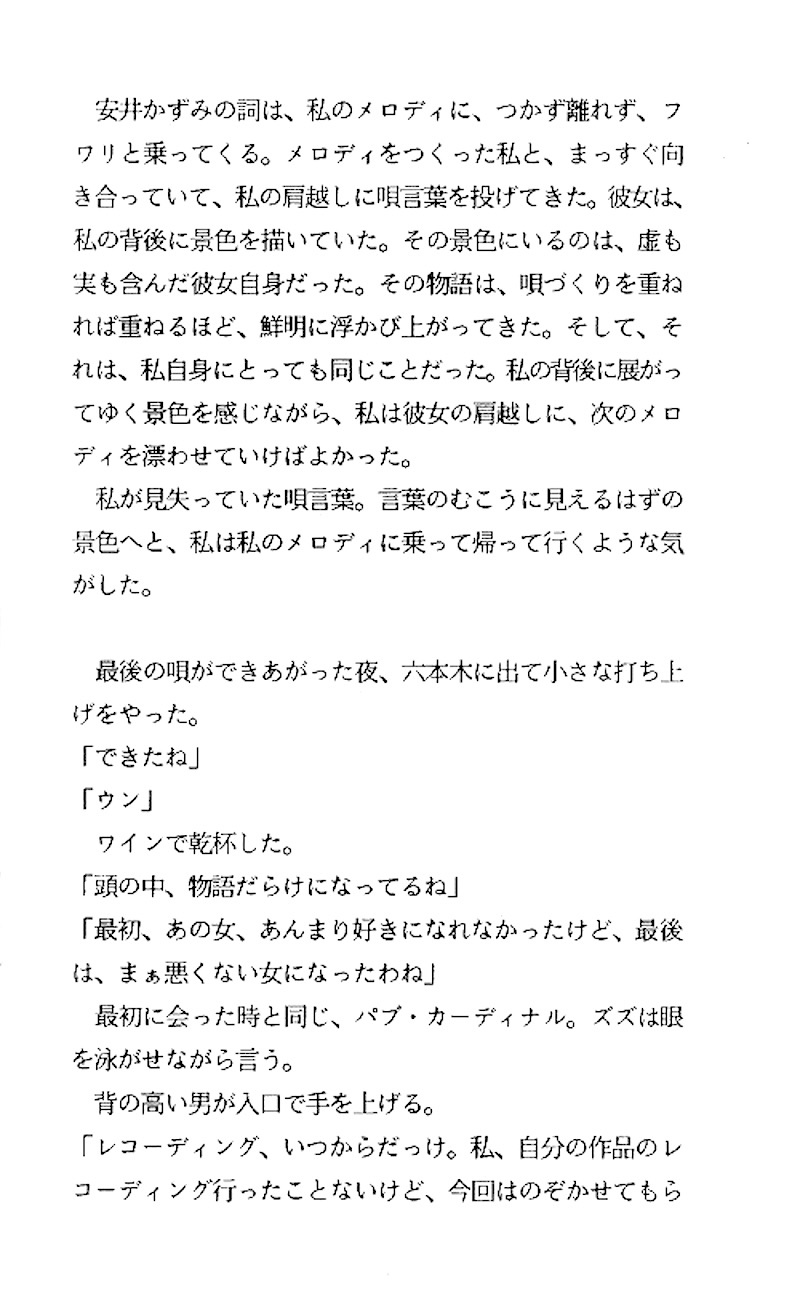 安井かずみの詞は、私のメロディに、つかず離れず、フワリと乗ってくる。メロディをつくった私と、まっすぐ向き合っていて、私の肩越しに唄言葉を投げてきた。彼女は、私の背後に景色を描いていた。その景色にいるのは、虚も実も含んだ彼女自身だった。その物語は、唄づくりを重ねれば重ねるほど、鮮明に浮かび上がってきた。そして、それは、私自身にとっても同じことだった。私の背後に展がってゆく景色を感じながら、私は彼女の肩越しに、次のメロディを漂わせていけばよかった。

私が見失っていた唄言葉。言葉のむこうに見えるはずの景色へと、私は私のメロディに乗って帰って行くような気がした。

最後の唄ができあがった夜、六本木に出て小さな打ち上げをやった。

「できたね」

「ウン」

ワインで乾杯した。

「頭の中、物語だらけになってるね」

「最初、あの女、あんまり好きになれなかったけど、最後は、まぁ悪くない女になったわね」

最初に会った時と同じ、パブ・カーディナル。ズズは眼を泳がせながら言う。

背の高い男が入口で手を上げる。

「レコーディング、いつからだっけ。私、自分の作品のレコーディング行ったことないけど、今回はのぞかせてもら